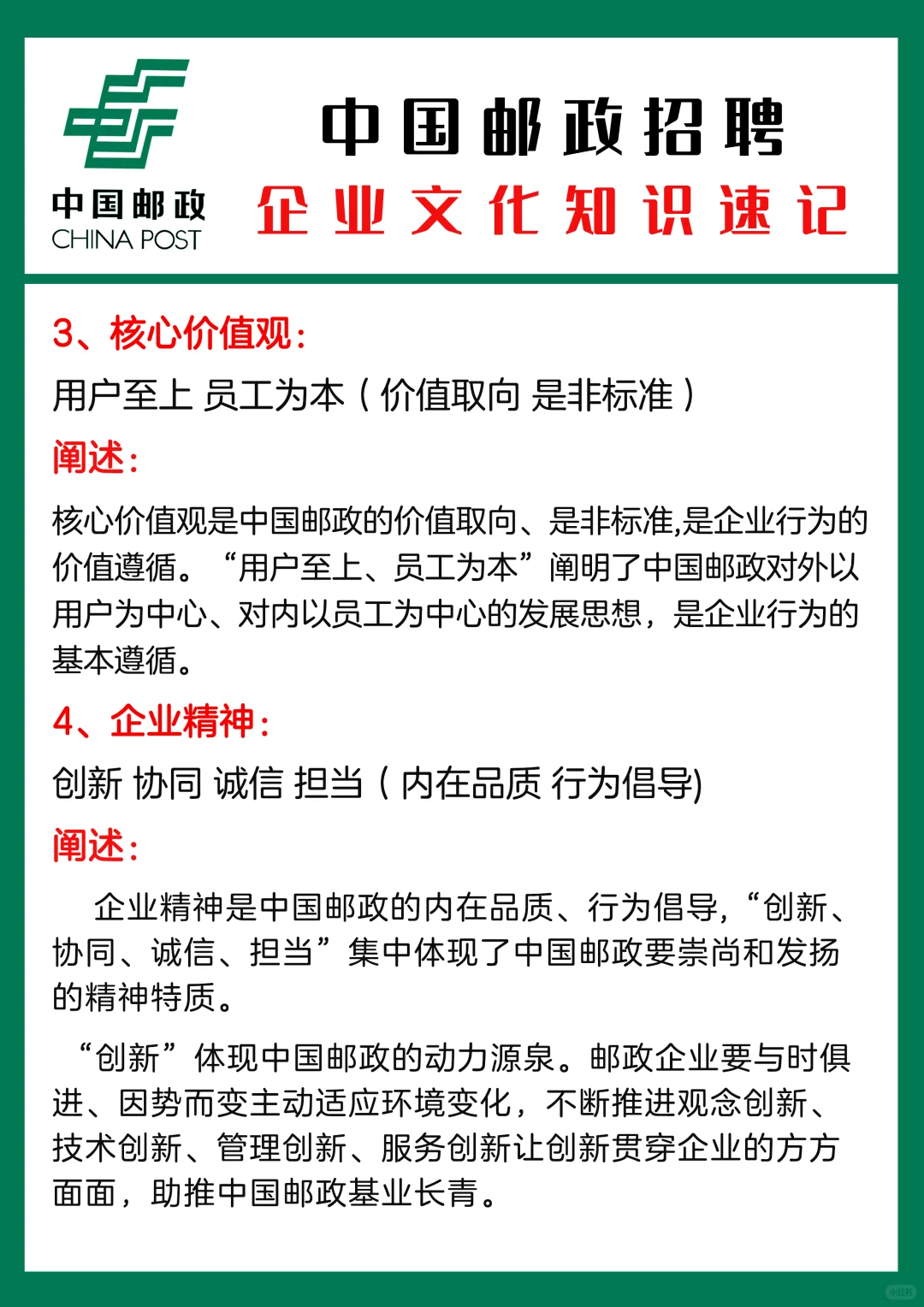 中国邮政
CHINA POST

中国邮政招聘
企业文化知识速记

3、核心价值观：
用户至上 员工为本（价值取向 是非标准）
阐述：
核心价值观是中国邮政的价值取向、是非标准,是企业行为的价值遵循。“用户至上、员工为本”阐明了中国邮政对外以用户为中心、对内以员工为中心的发展思想，是企业行为的基本遵循。
4、企业精神：
创新 协同 诚信 担当（内在品质 行为倡导)
阐述：
企业精神是中国邮政的内在品质、行为倡导,“创新、协同、诚信、担当”集中体现了中国邮政要崇尚和发扬的精神特质。
“创新”体现中国邮政的动力源泉。邮政企业要与时俱进、因势而变主动适应环境变化，不断推进观念创新、技术创新、管理创新、服务创新让创新贯穿企业的方方面面，助推中国邮政基业长青。